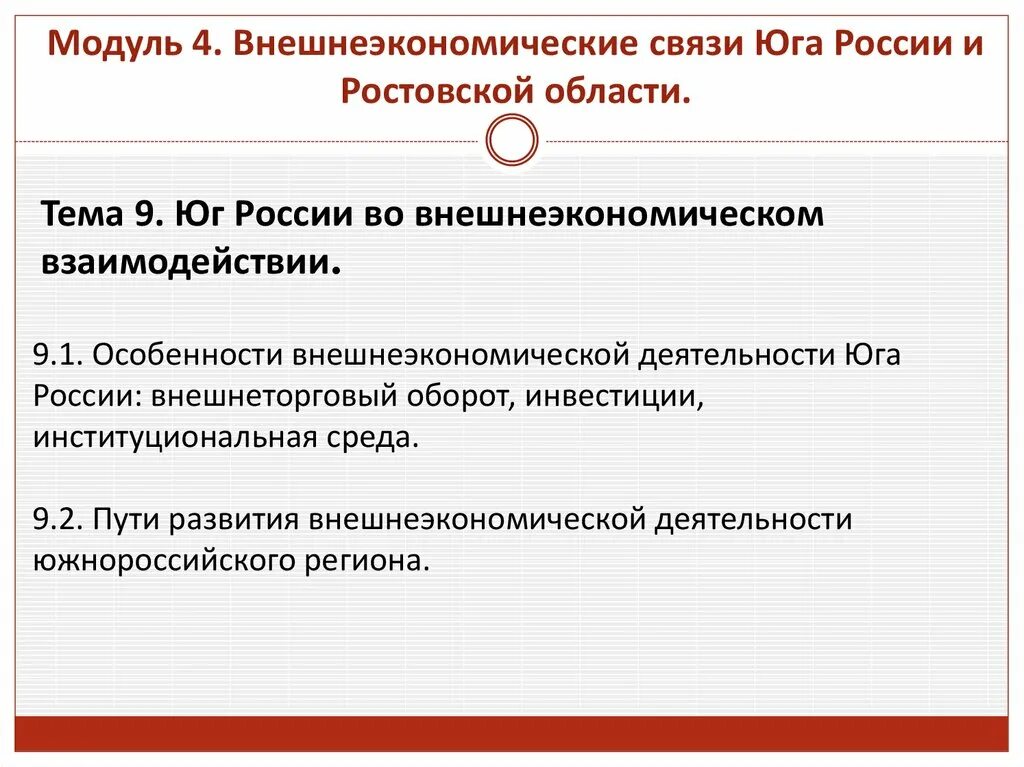 Модуль 4. Внешнеэкономические связи Юга России и Ростовской области.

Тема 9. Юг России во внешнеэкономическом взаимодействии.

9.1. Особенности внешнеэкономической деятельности Юга России: внешнеторговый оборот, инвестиции, институциональная среда.

9.2. Пути развития внешнеэкономической деятельности южнороссийского региона.